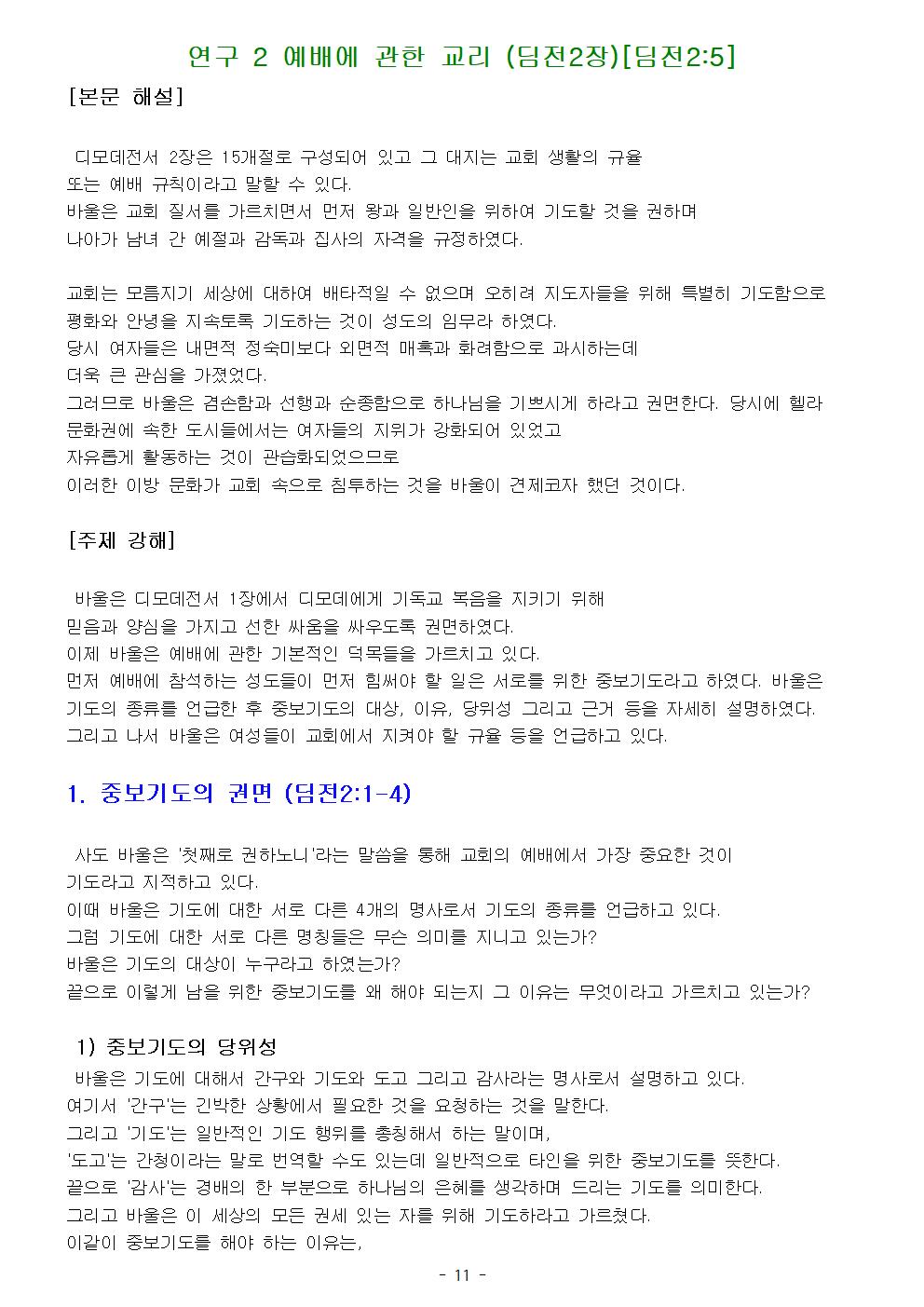 연구 2 예배에 관한 교리 (딤전2장)[딤전2:5]

[본문 해설]

디모데전서 2장은 15개절로 구성되어 있고 그 대지는 교회 생활의 규율 또는 예배 규칙이라고 말할 수 있다.
바울은 교회 질서를 가르치면서 먼저 왕과 일반인을 위하여 기도할 것을 권하며 나아가 남녀 간 예절과 감독과 집사의 자격을 규정하였다.

교회는 모름지기 세상에 대하여 배타적일 수 없으며 오히려 지도자들을 위해 특별히 기도함으로 평화와 안녕을 지속토록 기도하는 것이 성도의 임무라 하였다.
당시 여자들은 내면적 정숙미보다 외면적 매혹과 화려함으로 과시하는데 더욱 큰 관심을 가졌었다.
그러므로 바울은 겸손함과 선행과 순종함으로 하나님을 기쁘시게 하라고 권면한다. 당시에 헬라 문화권에 속한 도시들에서는 여자들의 지위가 강화되어 있었고 자유롭게 활동하는 것이 관습화되었으므로 이러한 이방 문화가 교회 속으로 침투하는 것을 바울이 견제코자 했던 것이다.

[주제 강해]

바울은 디모데전서 1장에서 디모데에게 기독교 복음을 지키기 위해 믿음과 양심을 가지고 선한 싸움을 싸우도록 권면하였다.
이제 바울은 예배에 관한 기본적인 덕목들을 가르치고 있다.
먼저 예배에 참석하는 성도들이 먼저 힘써야 할 일은 서로를 위한 중보기도라고 하였다. 바울은 기도의 종류를 언급한 후 중보기도의 대상, 이유, 당위성 그리고 근거 등을 자세히 설명하였다.
그리고 나서 바울은 여성들이 교회에서 지켜야 할 규율 등을 언급하고 있다.

1. 중보기도의 권면 (딤전2:1-4)

사도 바울은 '첫째로 권하노니'라는 말씀을 통해 교회의 예배에서 가장 중요한 것이 기도라고 지적하고 있다.
이때 바울은 기도에 대한 서로 다른 4개의 명사로서 기도의 종류를 언급하고 있다.
그럼 기도에 대한 서로 다른 명칭들은 무슨 의미를 지니고 있는가?
바울은 기도의 대상이 누구라고 하였는가?
끝으로 이렇게 남을 위한 중보기도를 왜 해야 되는지 그 이유는 무엇이라고 가르치고 있는가?

1) 중보기도의 당위성
바울은 기도에 대해서 간구와 기도와 도고 그리고 감사라는 명사로서 설명하고 있다.
여기서 '간구'는 긴박한 상황에서 필요한 것을 요청하는 것을 말한다.
그리고 '기도'는 일반적인 기도 행위를 총칭해서 하는 말이며,
'도고'는 간청이라는 말로 번역할 수도 있는데 일반적으로 타인을 위한 중보기도를 뜻한다.
끝으로 '감사'는 경배의 한 부분으로 하나님의 은혜를 생각하며 드리는 기도를 의미한다.
그리고 바울은 이 세상의 모든 권세 있는 자를 위해 기도하라고 가르쳤다.
이같이 중보기도를 해야 하는 이유는,

- 11 -